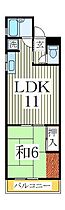 洗
玄
LDK
11
押入
和6
バルコニー